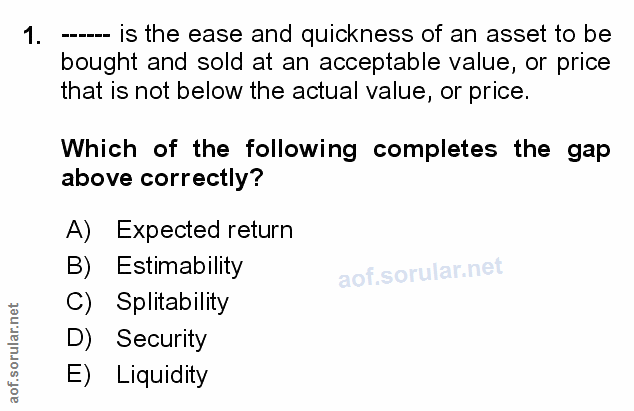 1. ------ is the ease and quickness of an asset to be bought and sold at an acceptable value, or price that is not below the actual value, or price.

Which of the following completes the gap above correctly?

A) Expected return
B) Estimability
C) Splitability
D) Security
E) Liquidity

aof.sorular.net